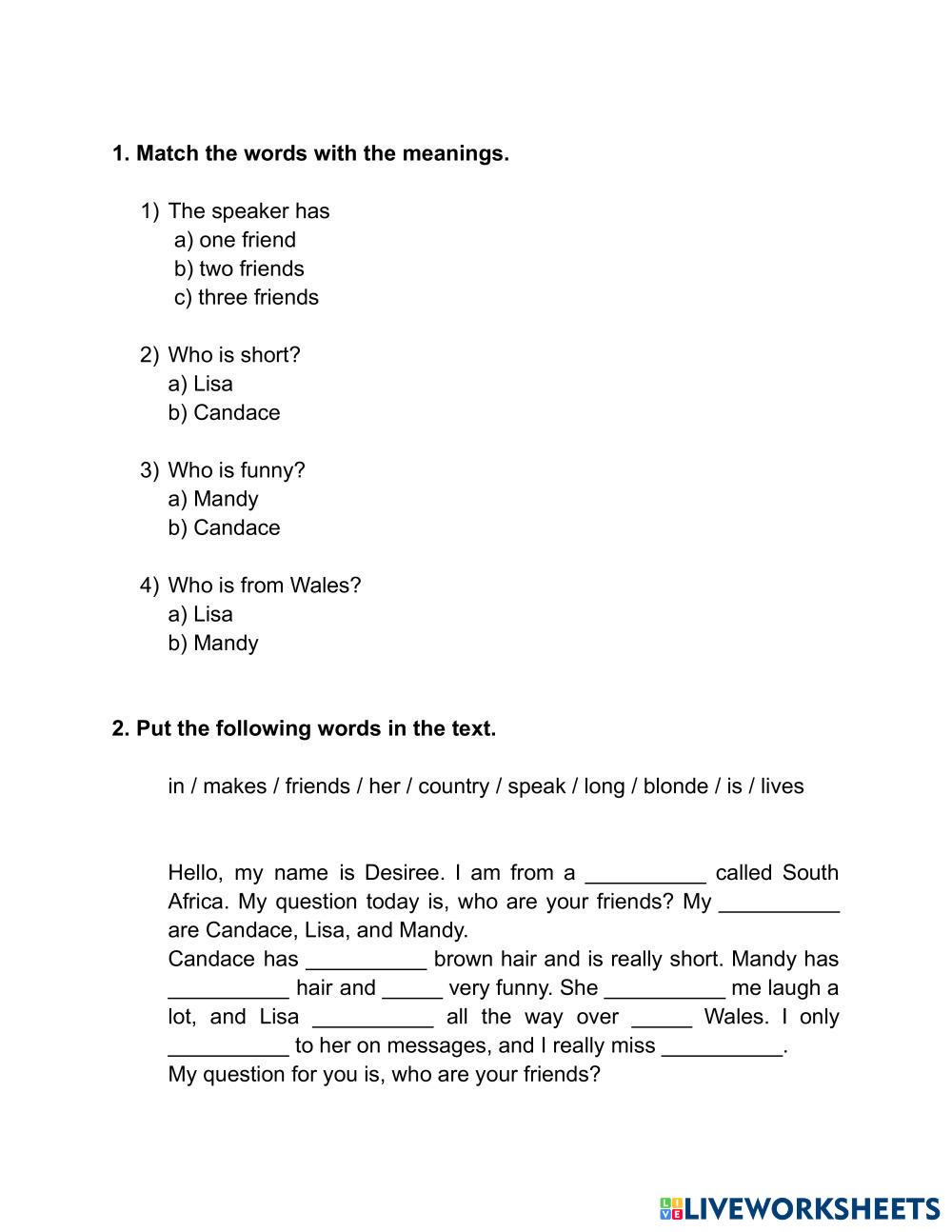 **1. Match the words with the meanings.**

1) The speaker has
a) one friend
b) two friends
c) three friends

2) Who is short?
a) Lisa
b) Candace

3) Who is funny?
a) Mandy
b) Candace

4) Who is from Wales?
a) Lisa
b) Mandy

**2. Put the following words in the text.**

in / makes / friends / her / country / speak / long / blonde / is / lives

Hello, my name is Desiree. I am from a __________ called South Africa. My question today is, who are your friends? My __________ are Candace, Lisa, and Mandy.
Candace has __________ brown hair and is really short. Mandy has __________ hair and _____ very funny. She __________ me laugh a lot, and Lisa __________ all the way over _____ Wales. I only __________ to her on messages, and I really miss __________.
My question for you is, who are your friends?

LIVEWORKSHEETS